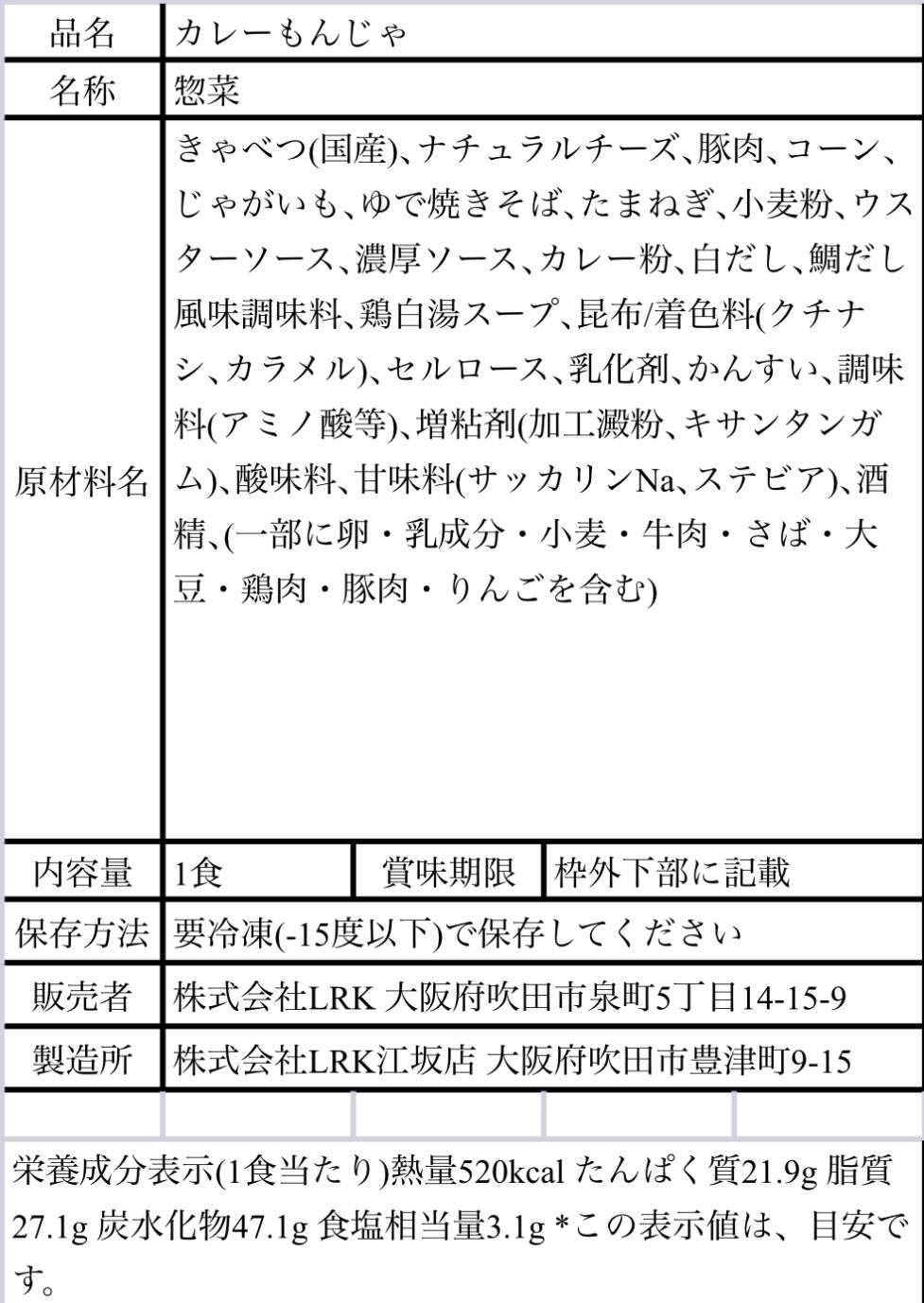 | 品名 | カレーもんじゃ | | |
|---|---|---|---|
| 名称 | 惣菜 | | |
| 原材料名 | きゃべつ(国産)、ナチュラルチーズ、豚肉、コーン、じゃがいも、ゆで焼きそば、たまねぎ、小麦粉、ウスターソース、濃厚ソース、カレー粉、白だし、鯛だし風味調味料、鶏白湯スープ、昆布/着色料(クチナシ、カラメル)、セルロース、乳化剤、かんすい、調味料(アミノ酸等)、増粘剤(加工澱粉、キサンタンガム)、酸味料、甘味料(サッカリンNa、ステビア)、酒精、(一部に卵・乳成分・小麦・牛肉・さば・大豆・鶏肉・豚肉・りんごを含む) | | |
| 内容量 | 1食 | 賞味期限 | 枠外下部に記載 |
| 保存方法 | 要冷凍(-15度以下)で保存してください | | |
| 販売者 | 株式会社LRK 大阪府吹田市泉町5丁目14-15-9 | | |
| 製造所 | 株式会社LRK江坂店 大阪府吹田市豊津町9-15 | | |

栄養成分表示(1食当たり)熱量520kcal たんぱく質21.9g 脂質27.1g 炭水化物47.1g 食塩相当量3.1g *この表示値は、目安です。